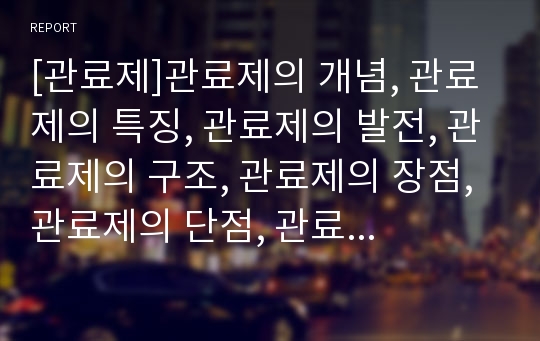 REPORT

[관료제]관료제의 개념, 관료제의 특징, 관료제의 발전, 관료제의 구조, 관료제의 장점, 관료제의 단점, 관료...